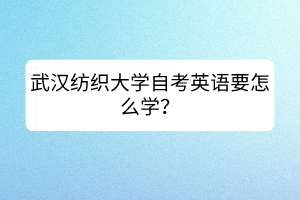 武汉纺织大学自考英语要怎么学？